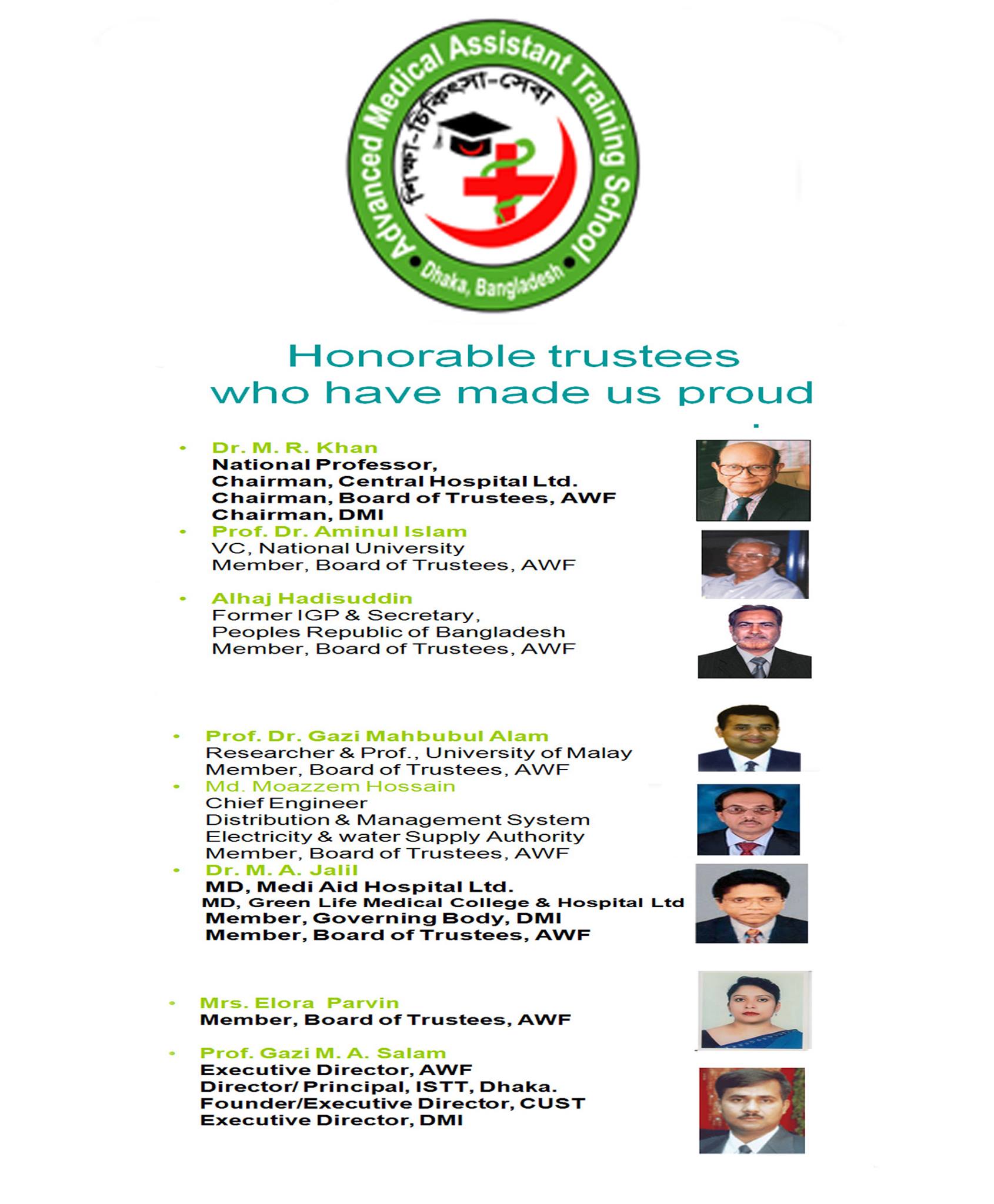 Advanced Medical Assistant Training School

শিক্ষা-চিকিৎসা-সেবা

Dhaka, Bangladesh

Honorable trustees who have made us proud

• Dr. M. R. Khan
National Professor,
Chairman, Central Hospital Ltd.
Chairman, Board of Trustees, AWF
Chairman, DMI

• Prof. Dr. Aminul Islam
VC, National University
Member, Board of Trustees, AWF

• Alhaj Hadisuddin
Former IGP & Secretary,
Peoples Republic of Bangladesh
Member, Board of Trustees, AWF

• Prof. Dr. Gazi Mahbubul Alam
Researcher & Prof., University of Malay
Member, Board of Trustees, AWF

• Md. Moazzem Hossain
Chief Engineer
Distribution & Management System
Electricity & water Supply Authority
Member, Board of Trustees, AWF

• Dr. M. A. Jalil
MD, Medi Aid Hospital Ltd.
MD, Green Life Medical College & Hospital Ltd
Member, Governing Body, DMI
Member, Board of Trustees, AWF

• Mrs. Elora Parvin
Member, Board of Trustees, AWF

• Prof. Gazi M. A. Salam
Executive Director, AWF
Director/ Principal, ISTT, Dhaka.
Founder/Executive Director, CUST
Executive Director, DMI